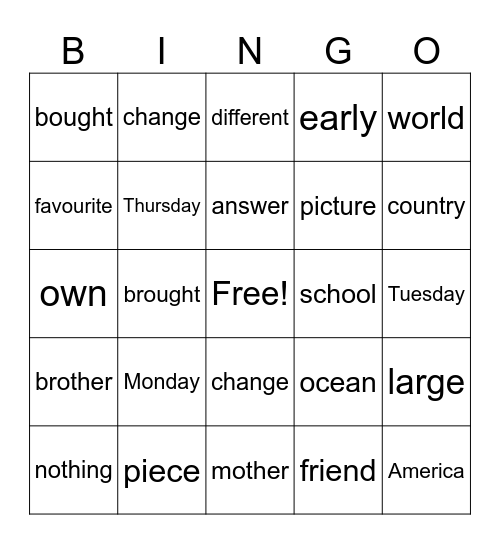 | B | I | N | G | O |
|---|---|---|---|---|
| bought | change | different | early | world |
| favourite | Thursday | answer | picture | country |
| own | brought | Free! | school | Tuesday |
| brother | Monday | change | ocean | large |
| nothing | piece | mother | friend | America |